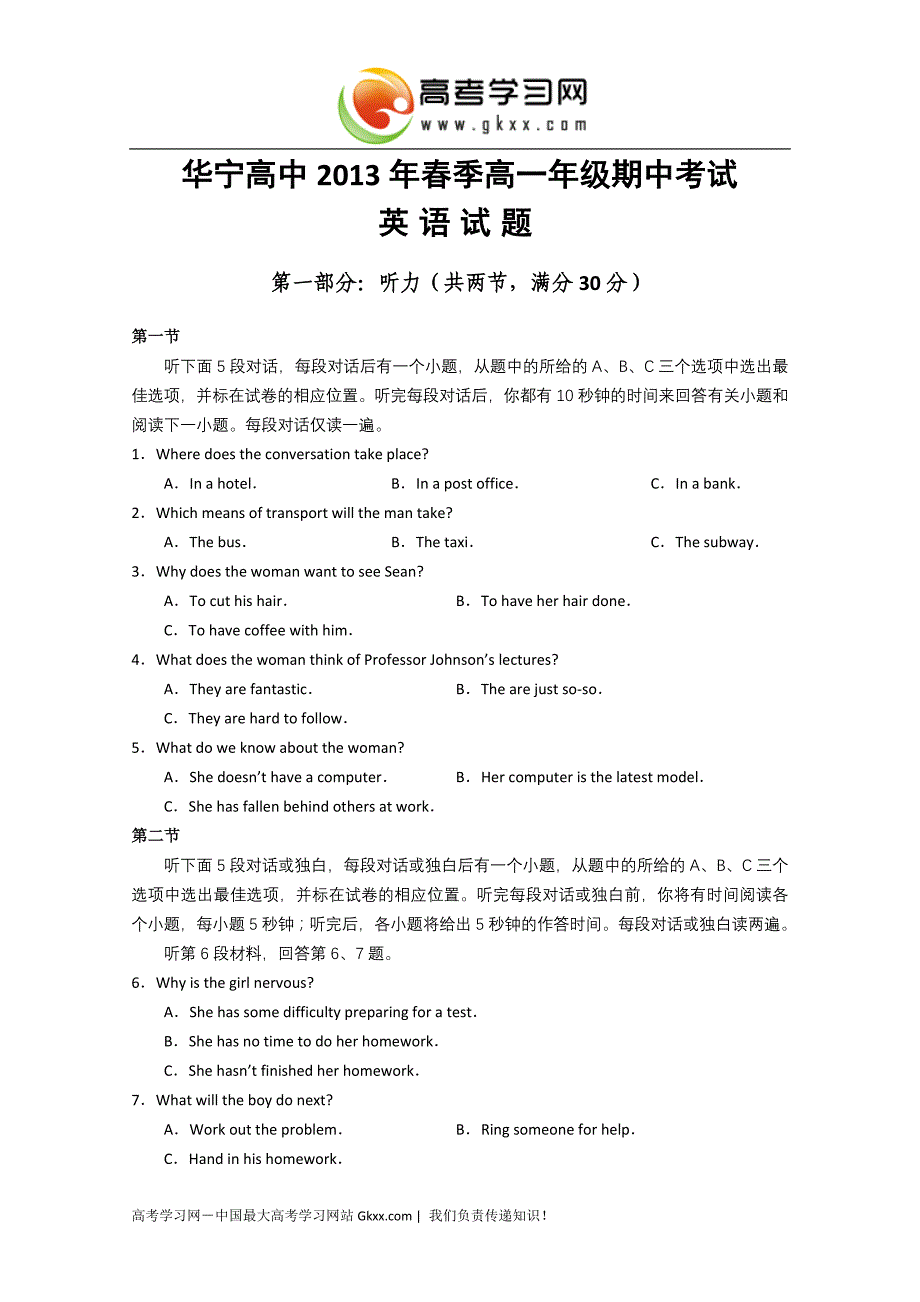 高考学习网
www.gkxx.com

华宁高中 2013 年春季高一年级期中考试
英 语 试 题

第一部分：听力（共两节，满分 30 分）

第一节

听下面 5 段对话，每段对话后有一个小题，从题中的所给的 A、B、C 三个选项中选出最佳选项，并标在试卷的相应位置。听完每段对话后，你都有 10 秒钟的时间来回答有关小题和阅读下一小题。每段对话仅读一遍。

1．Where does the conversation take place?

A．In a hotel．
B．In a post office．
C．In a bank．

2．Which means of transport will the man take?

A．The bus．
B．The taxi．
C．The subway．

3．Why does the woman want to see Sean?

A．To cut his hair．
B．To have her hair done．
C．To have coffee with him．

4．What does the woman think of Professor Johnson's lectures?

A．They are fantastic．
B．The are just so-so．
C．They are hard to follow．

5．What do we know about the woman?

A．She doesn't have a computer．
B．Her computer is the latest model．
C．She has fallen behind others at work．

第二节

听下面 5 段对话或独白，每段对话或独白后有一个小题，从题中的所给的 A、B、C 三个选项中选出最佳选项，并标在试卷的相应位置。听完每段对话或独白前，你将有时间阅读各个小题，每小题 5 秒钟；听完后，各小题将给出 5 秒钟的作答时间。每段对话或独白读两遍。

听第 6 段材料，回答第 6、7 题。

6．Why is the girl nervous?

A．She has some difficulty preparing for a test．
B．She has no time to do her homework．
C．She hasn't finished her homework．

7．What will the boy do next?

A．Work out the problem．
B．Ring someone for help．
C．Hand in his homework．

高考学习网－中国最大高考学习网站 Gkxx.com | 我们负责传递知识！